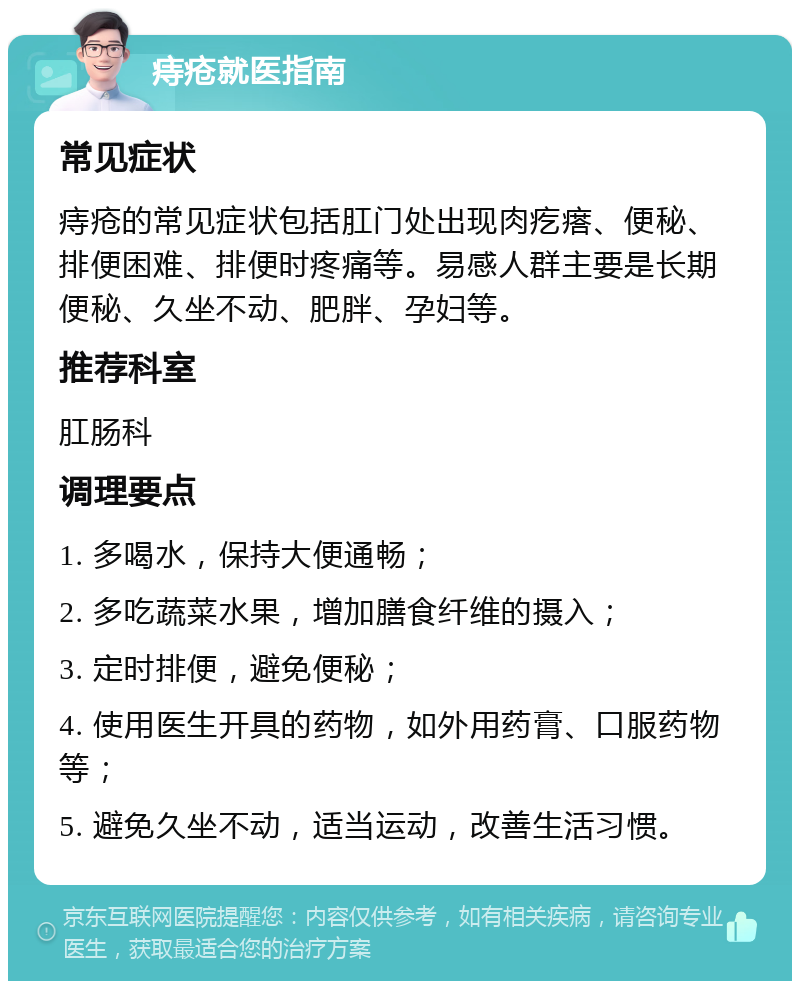 痔疮就医指南

常见症状

痔疮的常见症状包括肛门处出现肉疙瘩、便秘、排便困难、排便时疼痛等。易感人群主要是长期便秘、久坐不动、肥胖、孕妇等。

推荐科室

肛肠科

调理要点

1. 多喝水，保持大便通畅；

2. 多吃蔬菜水果，增加膳食纤维的摄入；

3. 定时排便，避免便秘；

4. 使用医生开具的药物，如外用药膏、口服药物等；

5. 避免久坐不动，适当运动，改善生活习惯。

京东互联网医院提醒您：内容仅供参考，如有相关疾病，请咨询专业医生，获取最适合您的治疗方案